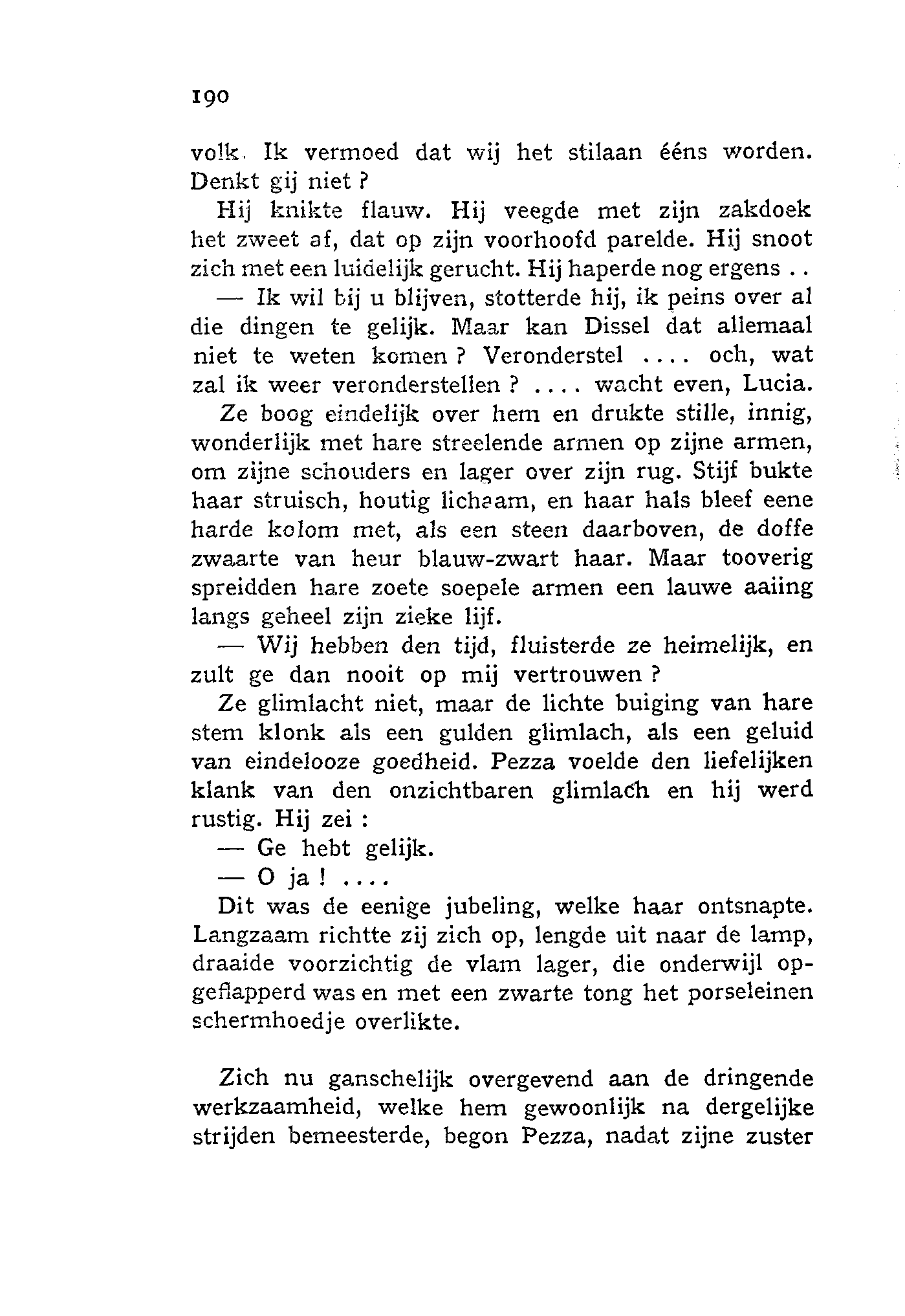 190

volk. Ik vermoed dat wij het stilaan ééns worden. Denkt gij niet ?

Hij knikte flauw. Hij veegde met zijn zakdoek het zweet af, dat op zijn voorhoofd parelde. Hij snoot zich met een luidelijk gerucht. Hij haperde nog ergens . .

— Ik wil bij u blijven, stotterde hij, ik peins over al die dingen te gelijk. Maar kan Dissel dat allemaal niet te weten komen ? Veronderstel .... och, wat zal ik weer veronderstellen ? .... wacht even, Lucia.

Ze boog eindelijk over hem en drukte stille, innig, wonderlijk met hare streelende armen op zijne armen, om zijne schouders en lager over zijn rug. Stijf bukte haar struisch, houtig lichaam, en haar hals bleef eene harde kolom met, als een steen daarboven, de doffe zwaarte van heur blauw-zwart haar. Maar tooverig spreidden hare zoete soepele armen een lauwe aaiing langs geheel zijn zieke lijf.

— Wij hebben den tijd, fluisterde ze heimelijk, en zult ge dan nooit op mij vertrouwen ?

Ze glimlacht niet, maar de lichte buiging van hare stem klonk als een gulden glimlach, als een geluid van eindelooze goedheid. Pezza voelde den liefelijken klank van den onzichtbaren glimlach en hij werd rustig. Hij zei :

— Ge hebt gelijk.

— O ja ! ....

Dit was de eenige jubeling, welke haar ontsnapte. Langzaam richtte zij zich op, lengde uit naar de lamp, draaide voorzichtig de vlam lager, die onderwijl opgeflapperd was en met een zwarte tong het porseleinen schermhoedje overlikte.

Zich nu ganschelijk overgevend aan de dringende werkzaamheid, welke hem gewoonlijk na dergelijke strijden bemeesterde, begon Pezza, nadat zijne zuster